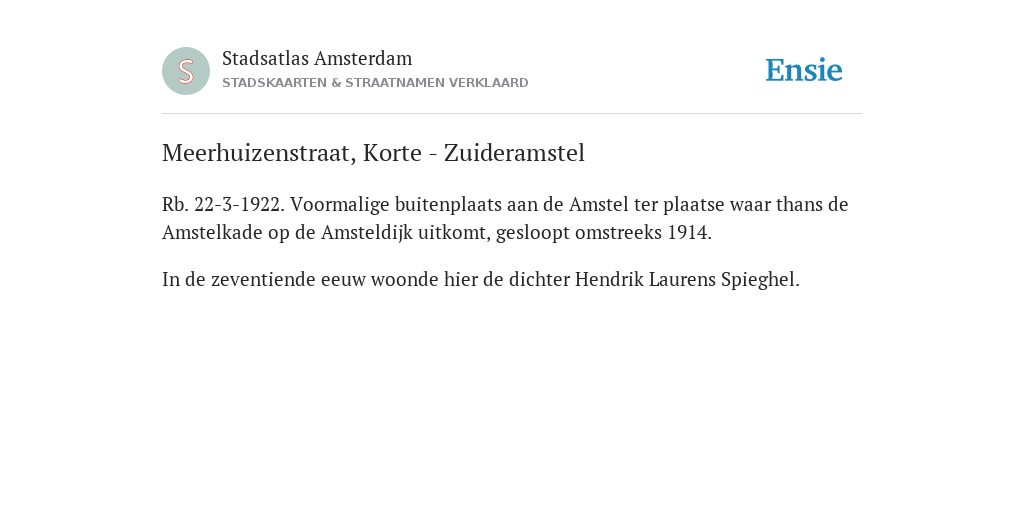 S
Stadsatlas Amsterdam
STADSKAARTEN & STRAATNAMEN VERKLAARD

Ensie

Meerhuizenstraat, Korte - Zuideramstel

Rb. 22-3-1922. Voormalige buitenplaats aan de Amstel ter plaatse waar thans de Amstelkade op de Amsteldijk uitkomt, gesloopt omstreeks 1914.

In de zeventiende eeuw woonde hier de dichter Hendrik Laurens Spieghel.